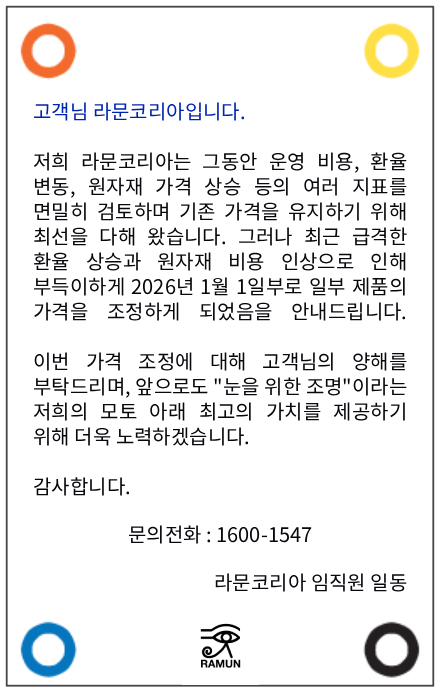 고객님 라문코리아입니다.

저희 라문코리아는 그동안 운영 비용, 환율 변동, 원자재 가격 상승 등의 여러 지표를 면밀히 검토하며 기존 가격을 유지하기 위해 최선을 다해 왔습니다. 그러나 최근 급격한 환율 상승과 원자재 비용 인상으로 인해 부득이하게 2026년 1월 1일부로 일부 제품의 가격을 조정하게 되었음을 안내드립니다.

이번 가격 조정에 대해 고객님의 양해를 부탁드리며, 앞으로도 "눈을 위한 조명"이라는 저희의 모토 아래 최고의 가치를 제공하기 위해 더욱 노력하겠습니다.

감사합니다.

문의전화 : 1600-1547

라문코리아 임직원 일동

RAMUN